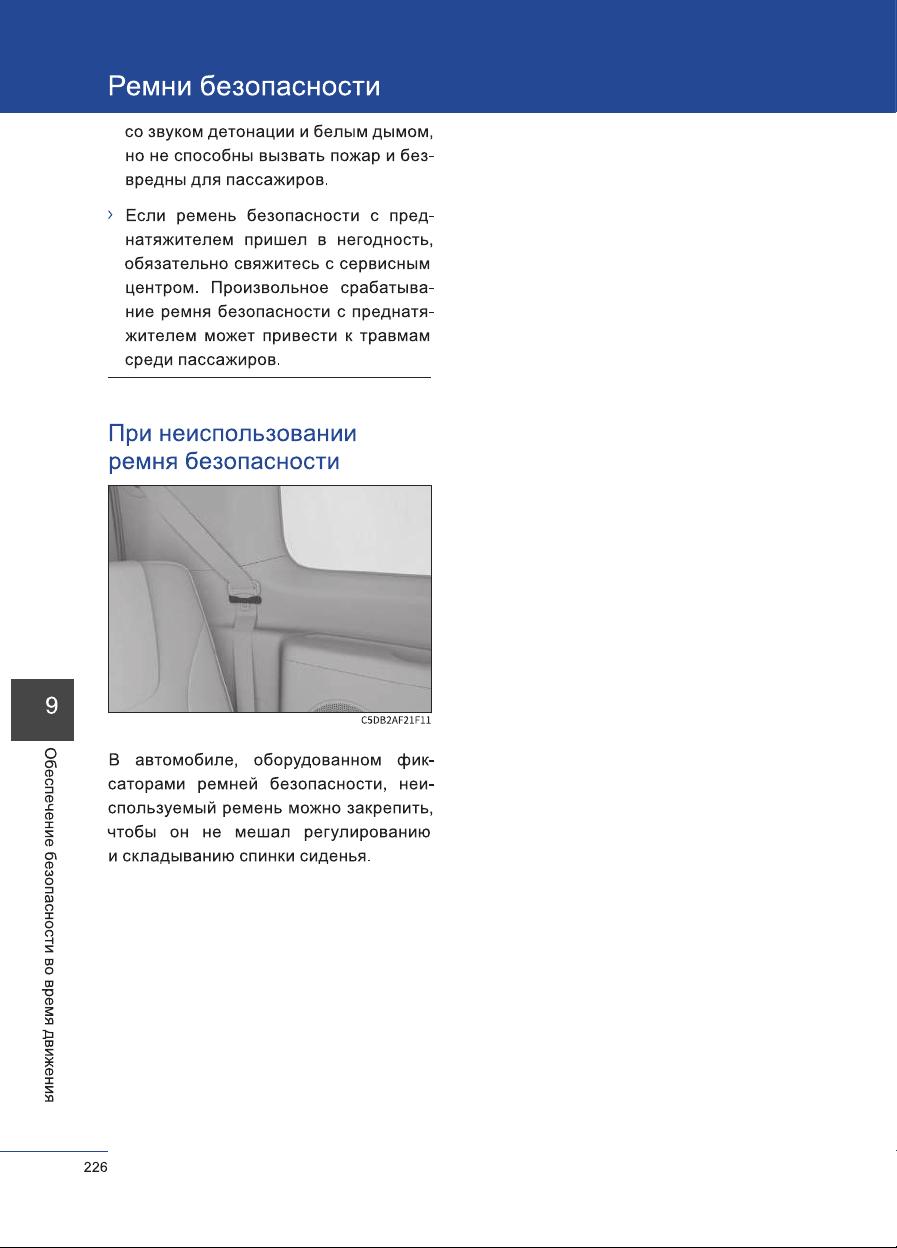 Ремни безопасности

со звуком детонации и белым дымом, но не способны вызвать пожар и безвредны для пассажиров.

› Если ремень безопасности с преднатяжителем пришел в негодность, обязательно свяжитесь с сервисным центром. Произвольное срабатывание ремня безопасности с преднатяжителем может привести к травмам среди пассажиров.

При неиспользовании ремня безопасности

C5DB2AF21F11

В автомобиле, оборудованном фиксаторами ремней безопасности, неиспользуемый ремень можно закрепить, чтобы он не мешал регулированию и складыванию спинки сиденья.

9

Обеспечение безопасности во время движения

226